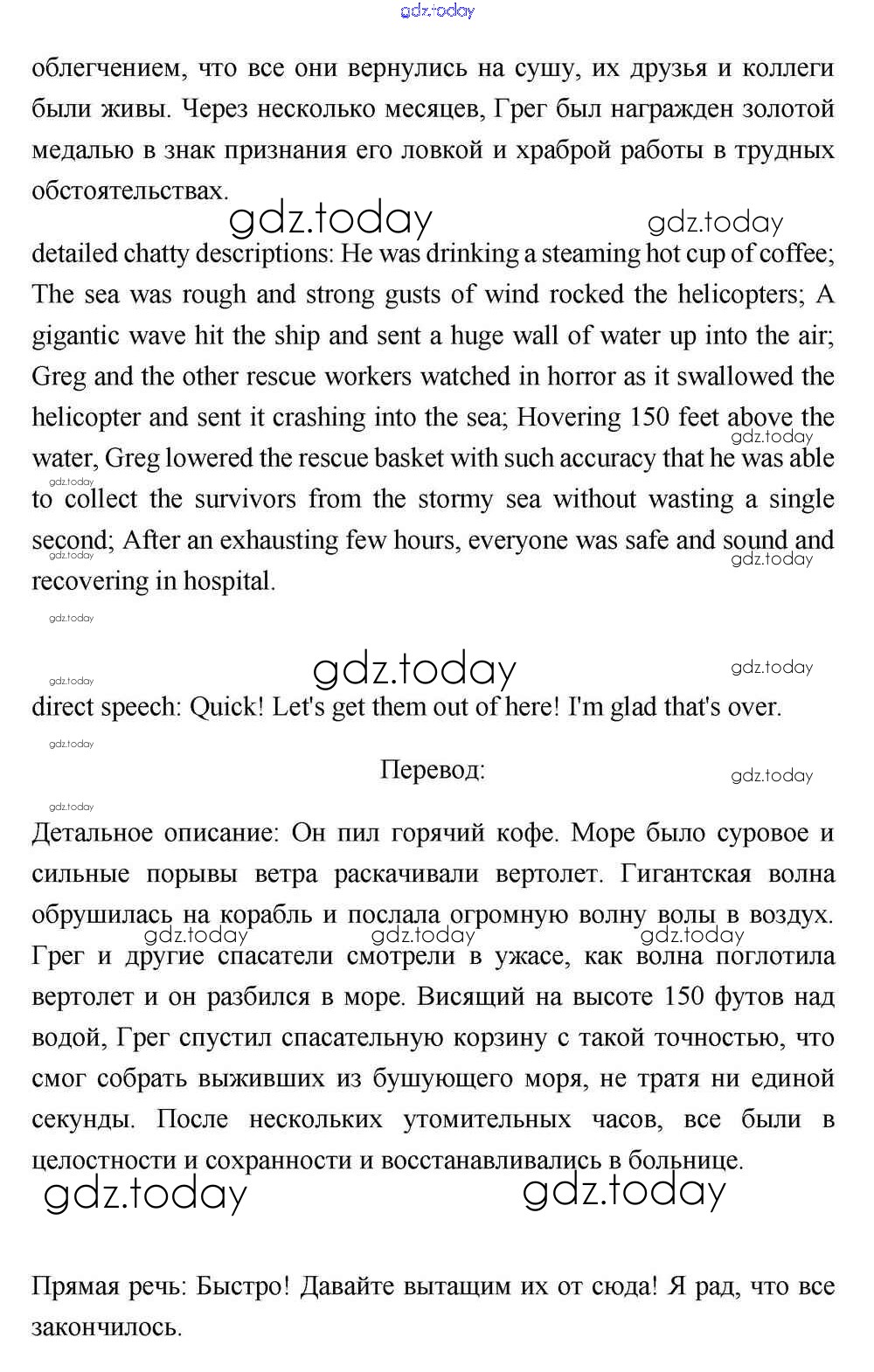 gdz.today

облегчением, что все они вернулись на сушу, их друзья и коллеги были живы. Через несколько месяцев, Грег был награжден золотой медалью в знак признания его ловкой и храброй работы в трудных обстоятельствах.

gdz.today gdz.today

detailed chatty descriptions: He was drinking a steaming hot cup of coffee; The sea was rough and strong gusts of wind rocked the helicopters; A gigantic wave hit the ship and sent a huge wall of water up into the air; Greg and the other rescue workers watched in horror as it swallowed the helicopter and sent it crashing into the sea; Hovering 150 feet above the water, Greg lowered the rescue basket with such accuracy that he was able to collect the survivors from the stormy sea without wasting a single second; After an exhausting few hours, everyone was safe and sound and recovering in hospital.

gdz.today gdz.today gdz.today gdz.today gdz.today

gdz.today gdz.today gdz.today

direct speech: Quick! Let's get them out of here! I'm glad that's over.

gdz.today

Перевод:

gdz.today gdz.today

Детальное описание: Он пил горячий кофе. Море было суровое и сильные порывы ветра раскачивали вертолет. Гигантская волна обрушилась на корабль и послала огромную волну волы в воздух. Грег и другие спасатели смотрели в ужасе, как волна поглотила вертолет и он разбился в море. Висящий на высоте 150 футов над водой, Грег спустил спасательную корзину с такой точностью, что смог собрать выживших из бушующего моря, не тратя ни единой секунды. После нескольких утомительных часов, все были в целостности и сохранности и восстанавливались в больнице.

gdz.today gdz.today gdz.today

gdz.today gdz.today

Прямая речь: Быстро! Давайте вытащим их от сюда! Я рад, что все закончилось.